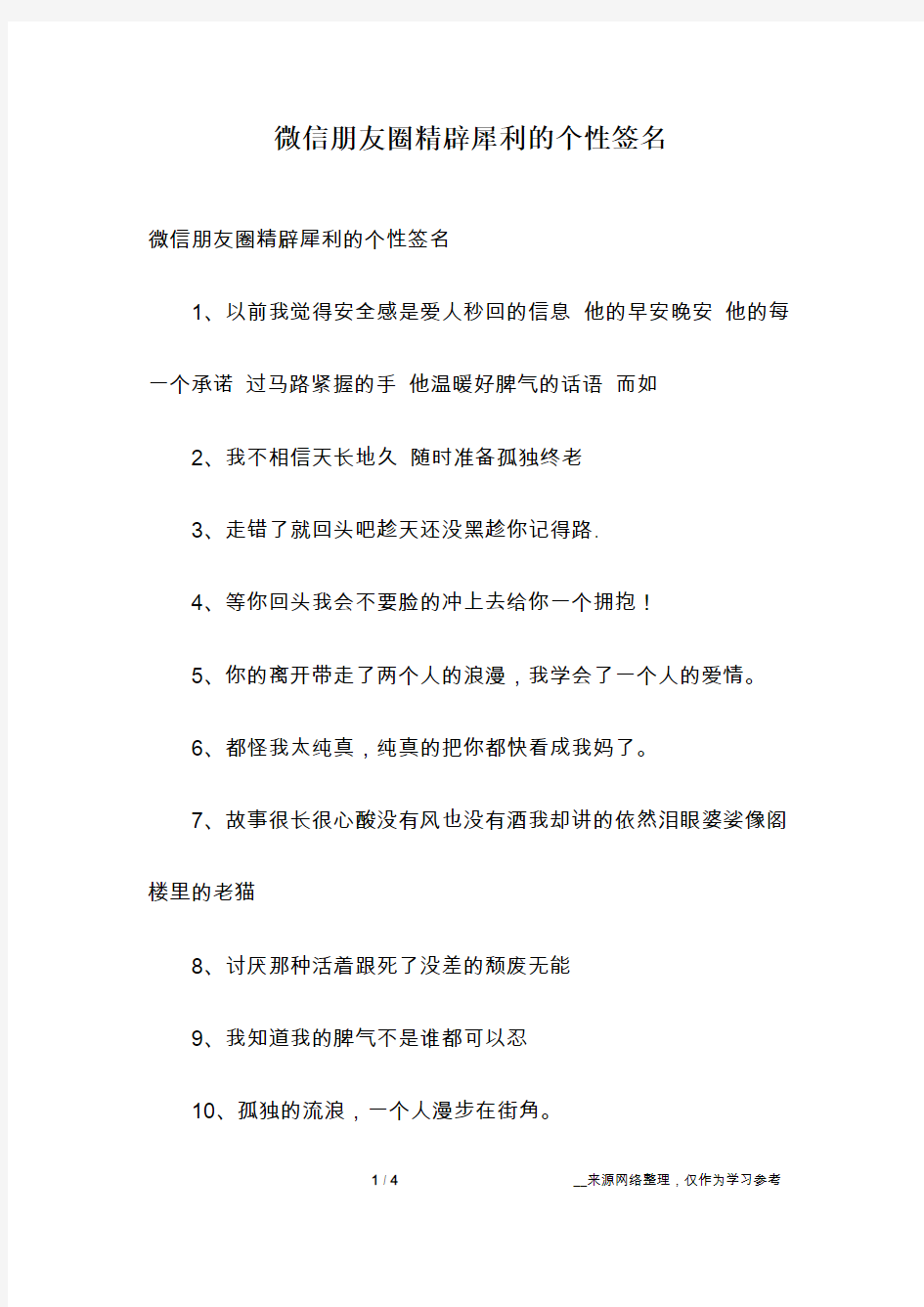 微信朋友圈精辟犀利的个性签名

微信朋友圈精辟犀利的个性签名

1、以前我觉得安全感是爱人秒回的信息 他的早安晚安 他的每一个承诺 过马路紧握的手 他温暖好脾气的话语 而如

2、我不相信天长地久 随时准备孤独终老

3、走错了就回头吧趁天还没黑趁你记得路.

4、等你回头我会不要脸的冲上去给你一个拥抱！

5、你的离开带走了两个人的浪漫，我学会了一个人的爱情。

6、都怪我太纯真，纯真的把你都快看成我妈了。

7、故事很长很心酸没有风也没有酒我却讲的依然泪眼婆娑像阁楼里的老猫

8、讨厌那种活着跟死了没差的颓废无能

9、我知道我的脾气不是谁都可以忍

10、孤独的流浪，一个人漫步在街角。

1 / 4

__来源网络整理，仅作为学习参考